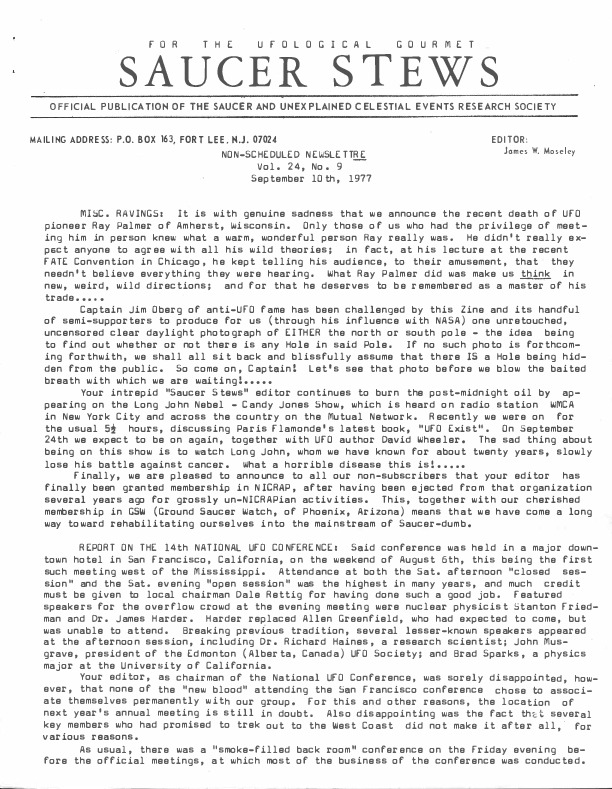 FOR THE UFOLOGICAL GOURMET
SAUCER STEWS

OFFICIAL PUBLICATION OF THE SAUCER AND UNEXPLAINED CELESTIAL EVENTS RESEARCH SOCIETY

MAILING ADDRESS: P.O. BOX 163, FORT LEE, N.J. 07024

EDITOR:
James W. Moseley

NON-SCHEDULED NEWSLETTRE
Vol. 24, No. 9
September 10th, 1977

MISC. RAVINGS: It is with genuine sadness that we announce the recent death of UFO pioneer Ray Palmer of Amherst, Wisconsin. Only those of us who had the privilege of meeting him in person knew what a warm, wonderful person Ray really was. He didn't really expect anyone to agree with all his wild theories; in fact, at his lecture at the recent FATE Convention in Chicago, he kept telling his audience, to their amusement, that they needn't believe everything they were hearing. What Ray Palmer did was make us think in new, weird, wild directions; and for that he deserves to be remembered as a master of his trade.....

Captain Jim Oberg of anti-UFO fame has been challenged by this Zine and its handful of semi-supporters to produce for us (through his influence with NASA) one unretouched, uncensored clear daylight photograph of EITHER the north or south pole - the idea being to find out whether or not there is any Hole in said Pole. If no such photo is forthcoming forthwith, we shall all sit back and blissfully assume that there IS a Hole being hidden from the public. So come on, Captain! Let's see that photo before we blow the baited breath with which we are waiting!.....

Your intrepid "Saucer Stews" editor continues to burn the post-midnight oil by appearing on the Long John Nebel - Candy Jones Show, which is heard on radio station WMCA in New York City and across the country on the Mutual Network. Recently we were on for the usual 5½ hours, discussing Paris Flamonde's latest book, "UFO Exist". On September 24th we expect to be on again, together with UFO author David Wheeler. The sad thing about being on this show is to watch Long John, whom we have known for about twenty years, slowly lose his battle against cancer. What a horrible disease this is!.....

Finally, we are pleased to announce to all our non-subscribers that your editor has finally been granted membership in NICRAP, after having been ejected from that organization several years ago for grossly un-NICRAPian activities. This, together with our cherished membership in GSW (Ground Saucer Watch, of Phoenix, Arizona) means that we have come a long way toward rehabilitating ourselves into the mainstream of Saucer-dumb.

REPORT ON THE 14th NATIONAL UFO CONFERENCE: Said conference was held in a major downtown hotel in San Francisco, California, on the weekend of August 6th, this being the first such meeting west of the Mississippi. Attendance at both the Sat. afternoon "closed session" and the Sat. evening "open session" was the highest in many years, and much credit must be given to local chairman Dale Rettig for having done such a good job. Featured speakers for the overflow crowd at the evening meeting were nuclear physicist Stanton Friedman and Dr. James Harder. Harder replaced Allen Greenfield, who had expected to come, but was unable to attend. Breaking previous tradition, several lesser-known speakers appeared at the afternoon session, including Dr. Richard Haines, a research scientist; John Musgrave, president of the Edmonton (Alberta, Canada) UFO Society; and Brad Sparks, a physics major at the University of California.

Your editor, as chairman of the National UFO Conference, was sorely disappointed, however, that none of the "new blood" attending the San Francisco conference chose to associate themselves permanently with our group. For this and other reasons, the location of next year's annual meeting is still in doubt. Also disappointing was the fact that several key members who had promised to trek out to the West Coast did not make it after all, for various reasons.

As usual, there was a "smoke-filled back room" conference on the Friday evening before the official meetings, at which most of the business of the conference was conducted.